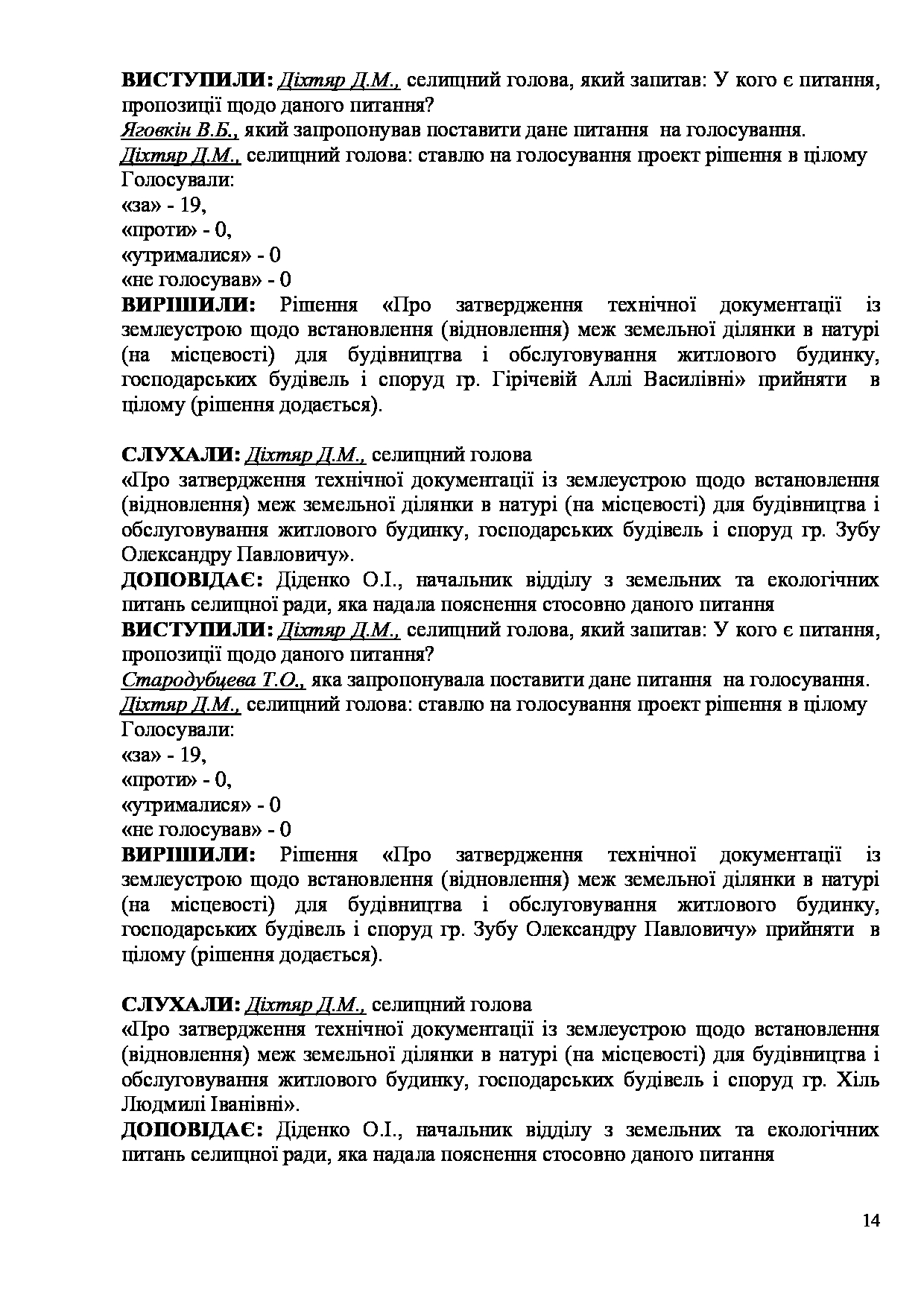 ВИСТУПИЛИ: Діхтяр Д.М., селищний голова, який запитав: У кого є питання, пропозиції щодо даного питання?
Яговкін В.Б., який запропонував поставити дане питання на голосування.
Діхтяр Д.М., селищний голова: ставлю на голосування проект рішення в цілому
Голосували:
«за» - 19,
«проти» - 0,
«утрималися» - 0
«не голосував» - 0
ВИРІШИЛИ: Рішення «Про затвердження технічної документації із землеустрою щодо встановлення (відновлення) меж земельної ділянки в натурі (на місцевості) для будівництва і обслуговування житлового будинку, господарських будівель і споруд гр. Гірічевій Аллі Василівні» прийняти в цілому (рішення додається).

СЛУХАЛИ: Діхтяр Д.М., селищний голова
«Про затвердження технічної документації із землеустрою щодо встановлення (відновлення) меж земельної ділянки в натурі (на місцевості) для будівництва і обслуговування житлового будинку, господарських будівель і споруд гр. Зубу Олександру Павловичу».
ДОПОВІДАЄ: Діденко О.І., начальник відділу з земельних та екологічних питань селищної ради, яка надала пояснення стосовно даного питання
ВИСТУПИЛИ: Діхтяр Д.М., селищний голова, який запитав: У кого є питання, пропозиції щодо даного питання?
Стародубцева Т.О., яка запропонувала поставити дане питання на голосування.
Діхтяр Д.М., селищний голова: ставлю на голосування проект рішення в цілому
Голосували:
«за» - 19,
«проти» - 0,
«утрималися» - 0
«не голосував» - 0
ВИРІШИЛИ: Рішення «Про затвердження технічної документації із землеустрою щодо встановлення (відновлення) меж земельної ділянки в натурі (на місцевості) для будівництва і обслуговування житлового будинку, господарських будівель і споруд гр. Зубу Олександру Павловичу» прийняти в цілому (рішення додається).

СЛУХАЛИ: Діхтяр Д.М., селищний голова
«Про затвердження технічної документації із землеустрою щодо встановлення (відновлення) меж земельної ділянки в натурі (на місцевості) для будівництва і обслуговування житлового будинку, господарських будівель і споруд гр. Хіль Людмилі Іванівні».
ДОПОВІДАЄ: Діденко О.І., начальник відділу з земельних та екологічних питань селищної ради, яка надала пояснення стосовно даного питання

14